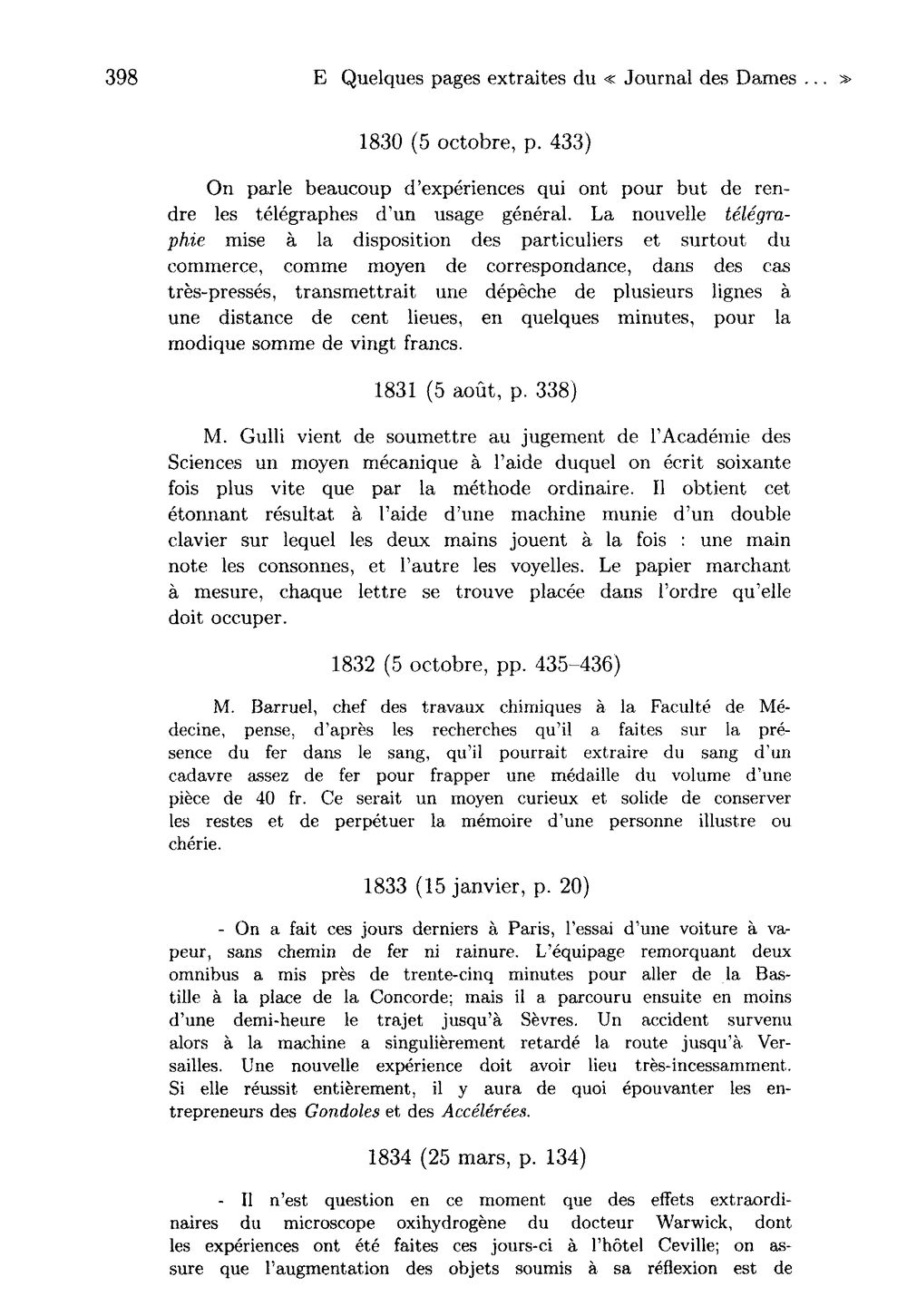 398 E Quelques pages extraites du « Journal des Dames ... »

1830 (5 octobre, p. 433)

On parle beaucoup d'expériences qui ont pour but de rendre les télégraphes d'un usage général. La nouvelle télégraphie mise à la disposition des particuliers et surtout du commerce, comme moyen de correspondance, dans des cas très-pressés, transmettrait une dépêche de plusieurs lignes à une distance de cent lieues, en quelques minutes, pour la modique somme de vingt francs.

1831 (5 août, p. 338)

M. Gulli vient de soumettre au jugement de l'Académie des Sciences un moyen mécanique à l'aide duquel on écrit soixante fois plus vite que par la méthode ordinaire. Il obtient cet étonnant résultat à l'aide d'une machine munie d'un double clavier sur lequel les deux mains jouent à la fois : une main note les consonnes, et l'autre les voyelles. Le papier marchant à mesure, chaque lettre se trouve placée dans l'ordre qu'elle doit occuper.

1832 (5 octobre, pp. 435–436)

M. Barruel, chef des travaux chimiques à la Faculté de Médecine, pense, d'après les recherches qu'il a faites sur la présence du fer dans le sang, qu'il pourrait extraire du sang d'un cadavre assez de fer pour frapper une médaille du volume d'une pièce de 40 fr. Ce serait un moyen curieux et solide de conserver les restes et de perpétuer la mémoire d'une personne illustre ou chérie.

1833 (15 janvier, p. 20)

- On a fait ces jours derniers à Paris, l'essai d'une voiture à vapeur, sans chemin de fer ni rainure. L'équipage remorquant deux omnibus a mis près de trente-cinq minutes pour aller de la Bastille à la place de la Concorde; mais il a parcouru ensuite en moins d'une demi-heure le trajet jusqu'à Sèvres. Un accident survenu alors à la machine a singulièrement retardé la route jusqu'à Versailles. Une nouvelle expérience doit avoir lieu très-incessamment. Si elle réussit entièrement, il y aura de quoi épouvanter les entrepreneurs des Gondoles et des Accélérées.

1834 (25 mars, p. 134)

- Il n'est question en ce moment que des effets extraordinaires du microscope oxihydrogène du docteur Warwick, dont les expériences ont été faites ces jours-ci à l'hôtel Ceville; on assure que l'augmentation des objets soumis à sa réflexion est de